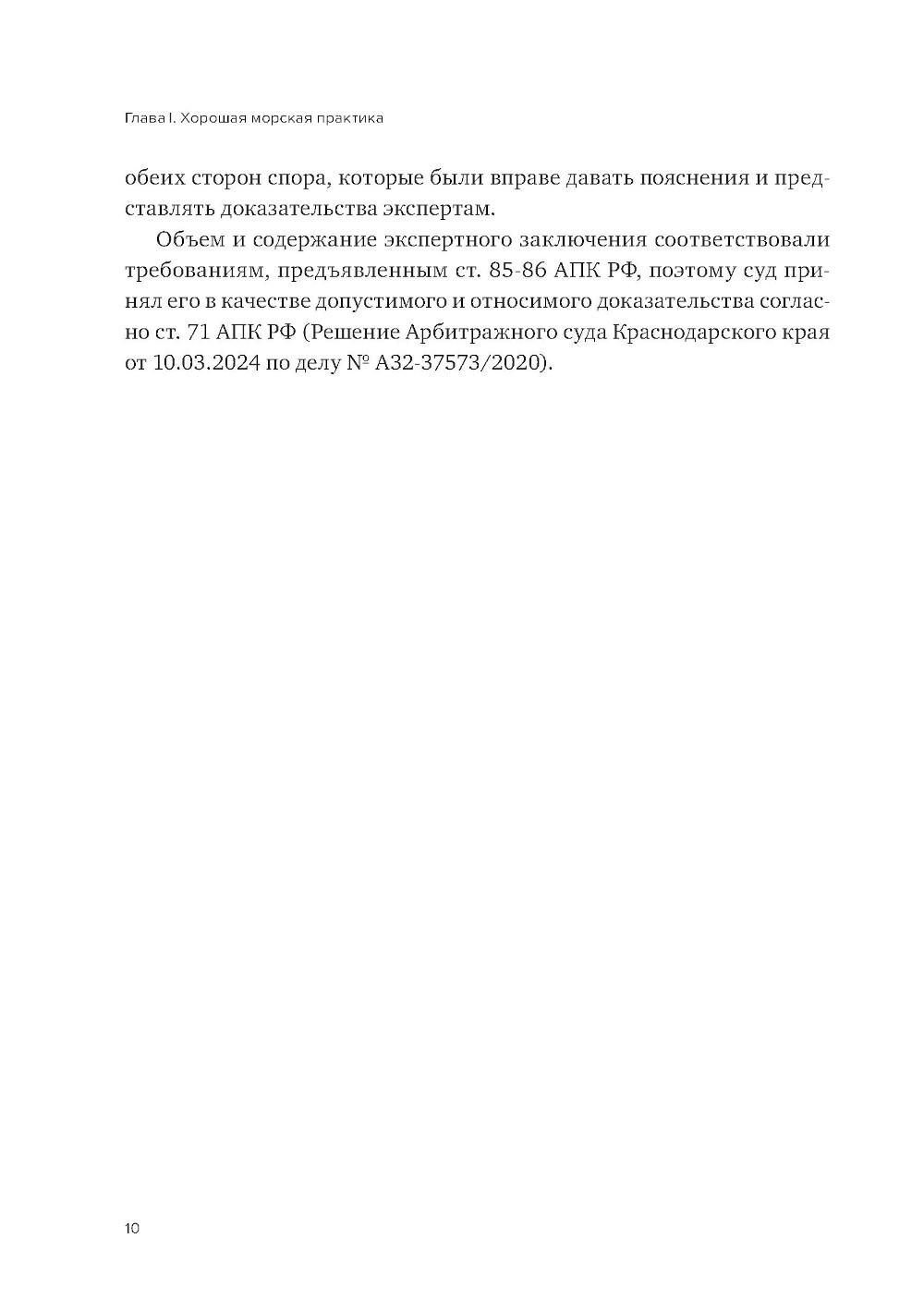 Глава I. Хорошая морская практика

обеих сторон спора, которые были вправе давать пояснения и представлять доказательства экспертам.

Объем и содержание экспертного заключения соответствовали требованиям, предъявленным ст. 85-86 АПК РФ, поэтому суд принял его в качестве допустимого и относимого доказательства согласно ст. 71 АПК РФ (Решение Арбитражного суда Краснодарского края от 10.03.2024 по делу № А32-37573/2020).

10